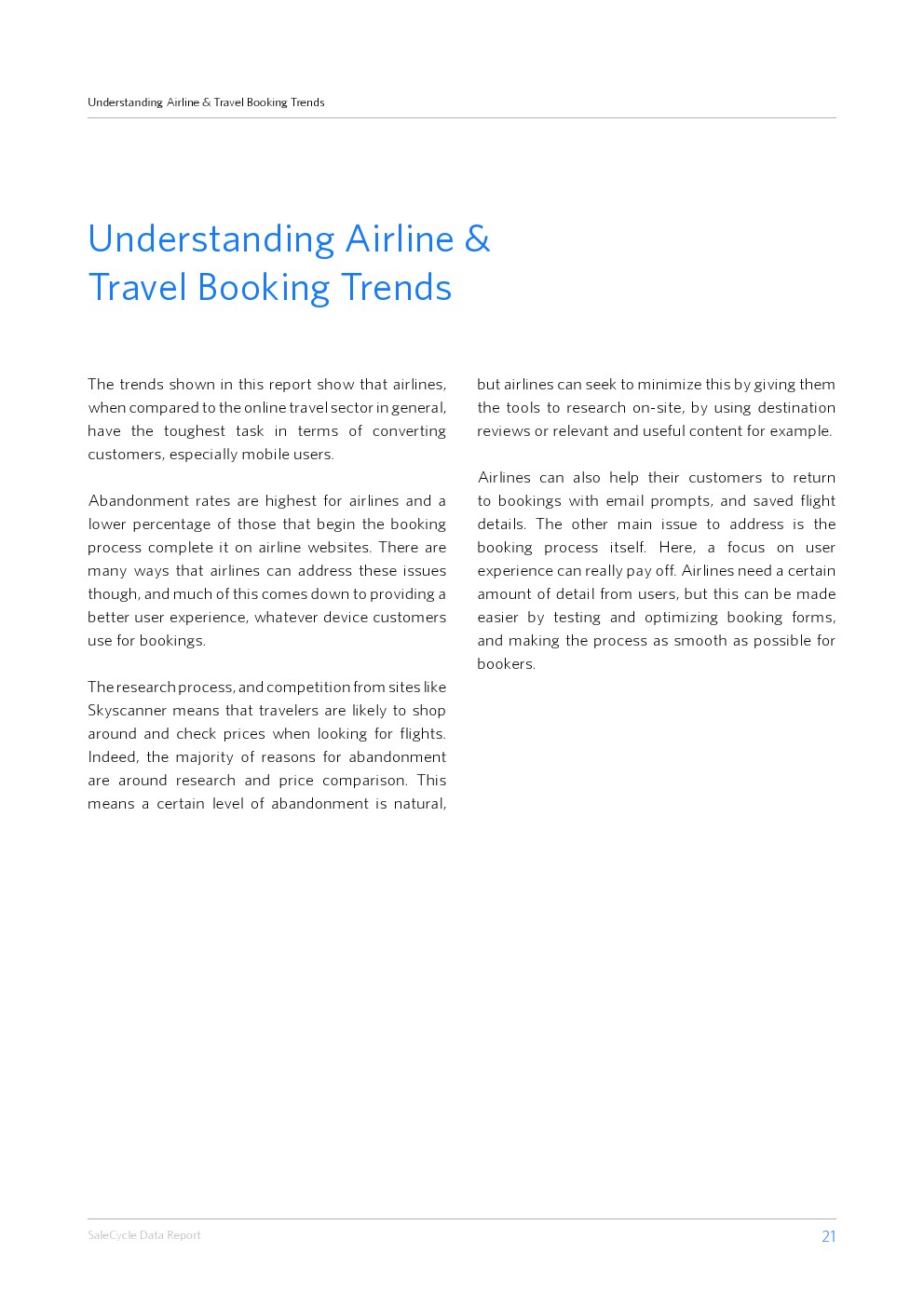 Understanding Airline & Travel Booking Trends

Understanding Airline & Travel Booking Trends

The trends shown in this report show that airlines, when compared to the online travel sector in general, have the toughest task in terms of converting customers, especially mobile users.

Abandonment rates are highest for airlines and a lower percentage of those that begin the booking process complete it on airline websites. There are many ways that airlines can address these issues though, and much of this comes down to providing a better user experience, whatever device customers use for bookings.

The research process, and competition from sites like Skyscanner means that travelers are likely to shop around and check prices when looking for flights. Indeed, the majority of reasons for abandonment are around research and price comparison. This means a certain level of abandonment is natural, but airlines can seek to minimize this by giving them the tools to research on-site, by using destination reviews or relevant and useful content for example.

Airlines can also help their customers to return to bookings with email prompts, and saved flight details. The other main issue to address is the booking process itself. Here, a focus on user experience can really pay off. Airlines need a certain amount of detail from users, but this can be made easier by testing and optimizing booking forms, and making the process as smooth as possible for bookers.

SaleCycle Data Report

21